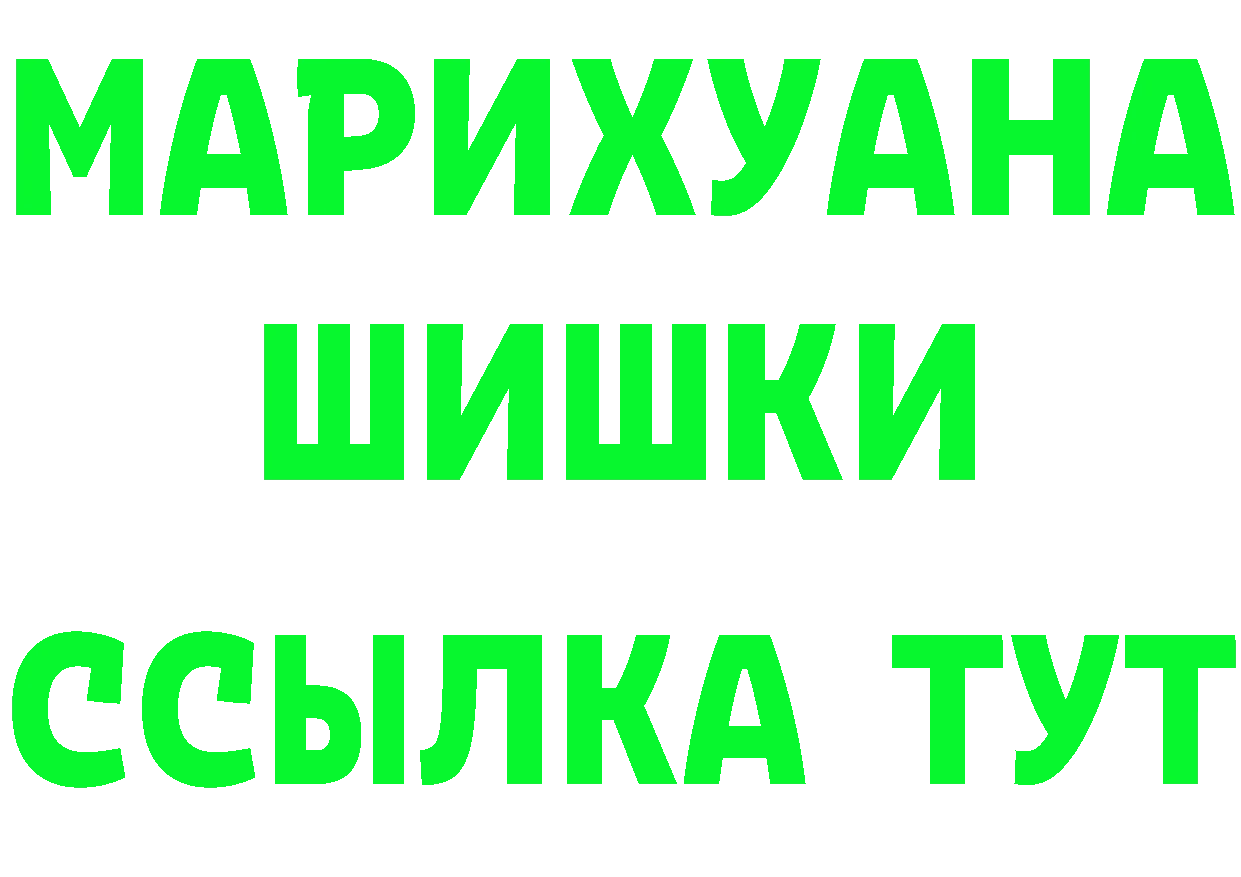 МАРИХУАНА
ШИШКИ
ССЫЛКА ТУТ